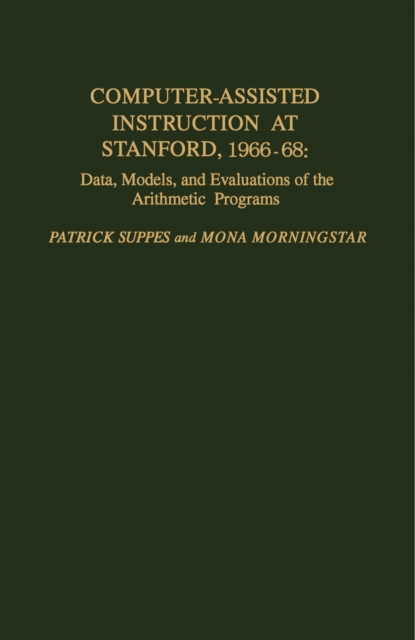 COMPUTER-ASSISTED INSTRUCTION AT STANFORD, 1966-68:

Data, Models, and Evaluations of the Arithmetic Programs

PATRICK SUPPES and MONA MORNINGSTAR